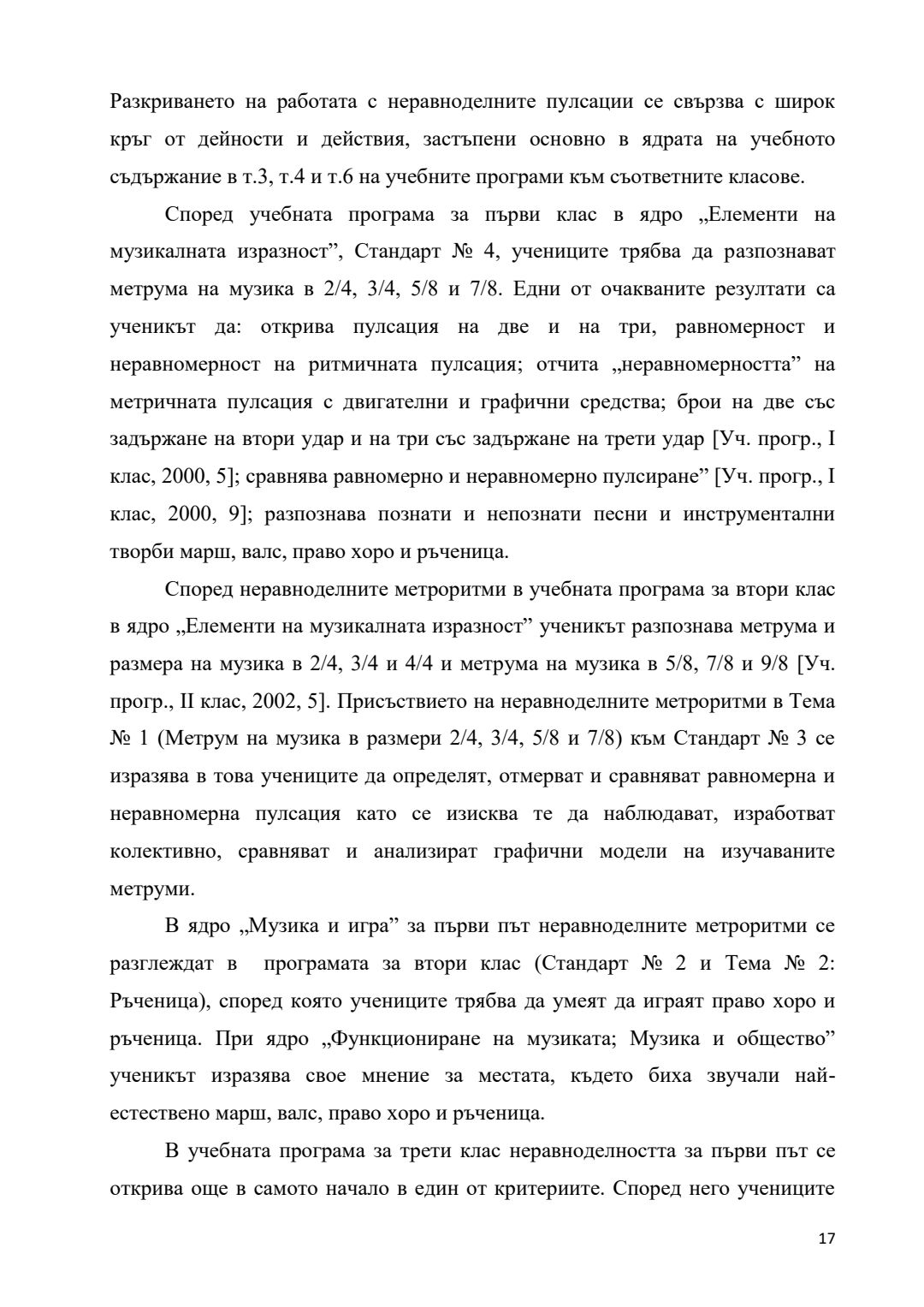 Разкриването на работата с неравноделните пулсации се свързва с широк кръг от дейности и действия, застъпени основно в ядрата на учебното съдържание в т.3, т.4 и т.6 на учебните програми към съответните класове.

Според учебната програма за първи клас в ядро „Елементи на музикалната изразност”, Стандарт № 4, учениците трябва да разпознават метрума на музика в 2/4, 3/4, 5/8 и 7/8. Едни от очакваните резултати са ученикът да: открива пулсация на две и на три, равномерност и неравномерност на ритмичната пулсация; отчита „неравномерността” на метричната пулсация с двигателни и графични средства; брои на две със задържане на втори удар и на три със задържане на трети удар [Уч. прогр., I клас, 2000, 5]; сравнява равномерно и неравномерно пулсиране” [Уч. прогр., I клас, 2000, 9]; разпознава познати и непознати песни и инструментални творби марш, валс, право хоро и ръченица.

Според неравноделните метроритми в учебната програма за втори клас в ядро „Елементи на музикалната изразност” ученикът разпознава метрума и размера на музика в 2/4, 3/4 и 4/4 и метрума на музика в 5/8, 7/8 и 9/8 [Уч. прогр., II клас, 2002, 5]. Присъствието на неравноделните метроритми в Тема № 1 (Метрум на музика в размери 2/4, 3/4, 5/8 и 7/8) към Стандарт № 3 се изразява в това учениците да определят, отмерват и сравняват равномерна и неравномерна пулсация като се изисква те да наблюдават, изработват колективно, сравняват и анализират графични модели на изучаваните метруми.

В ядро „Музика и игра” за първи път неравноделните метроритми се разглеждат в програмата за втори клас (Стандарт № 2 и Тема № 2: Ръченица), според която учениците трябва да умеят да играят право хоро и ръченица. При ядро „Функциониране на музиката; Музика и общество” ученикът изразява свое мнение за местата, където биха звучали най-естествено марш, валс, право хоро и ръченица.

В учебната програма за трети клас неравноделността за първи път се открива още в самото начало в един от критериите. Според него учениците

17